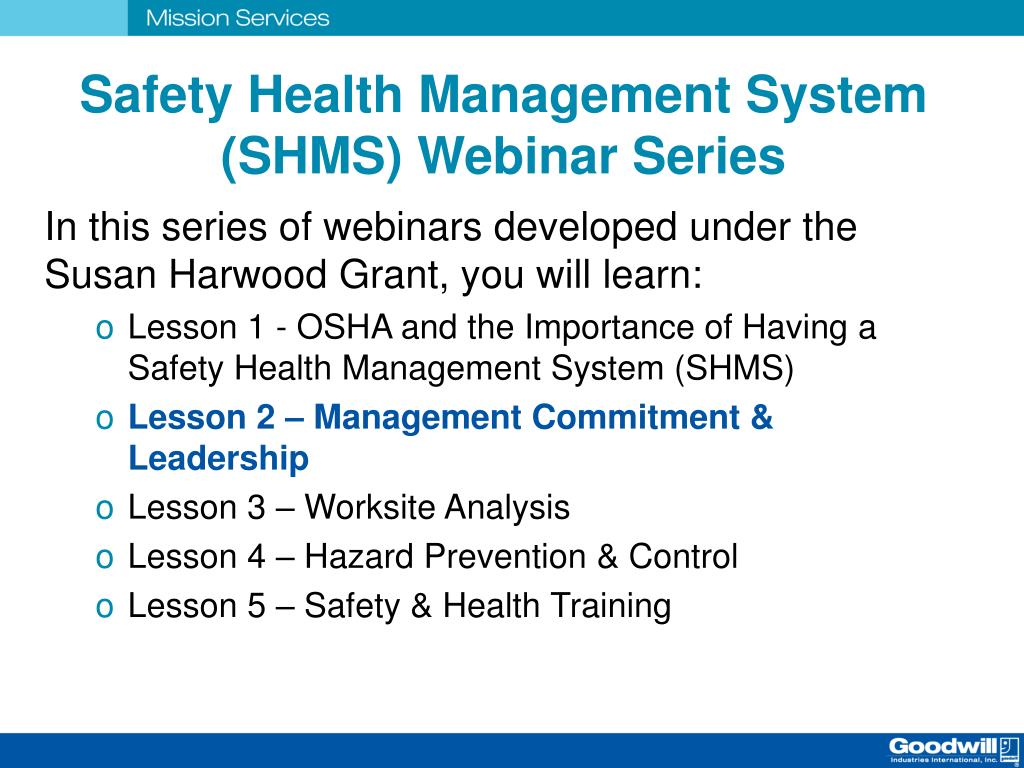 Mission Services

Safety Health Management System (SHMS) Webinar Series

In this series of webinars developed under the Susan Harwood Grant, you will learn:

o Lesson 1 - OSHA and the Importance of Having a Safety Health Management System (SHMS)
o Lesson 2 – Management Commitment & Leadership
o Lesson 3 – Worksite Analysis
o Lesson 4 – Hazard Prevention & Control
o Lesson 5 – Safety & Health Training

Goodwill Industries International, Inc.